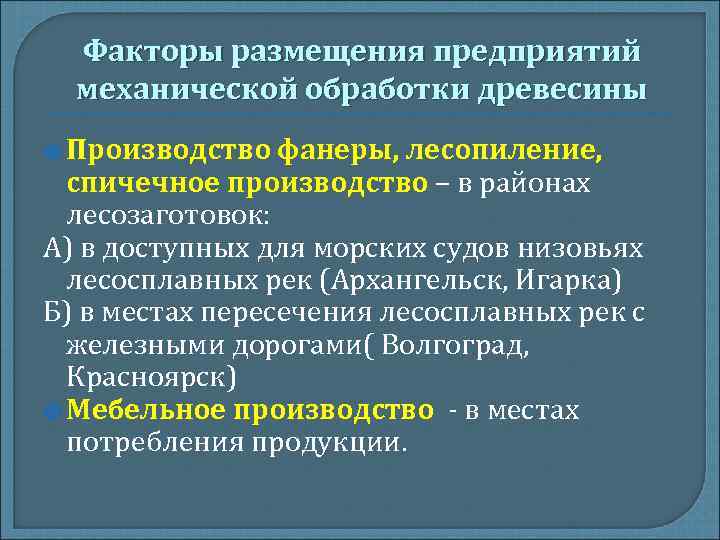 Факторы размещения предприятий механической обработки древесины

Производство фанеры, лесопиление, спичечное производство – в районах лесозаготовок:

А) в доступных для морских судов низовьях лесосплавных рек (Архангельск, Игарка)

Б) в местах пересечения лесосплавных рек с железными дорогами( Волгоград, Красноярск)

Мебельное производство - в местах потребления продукции.